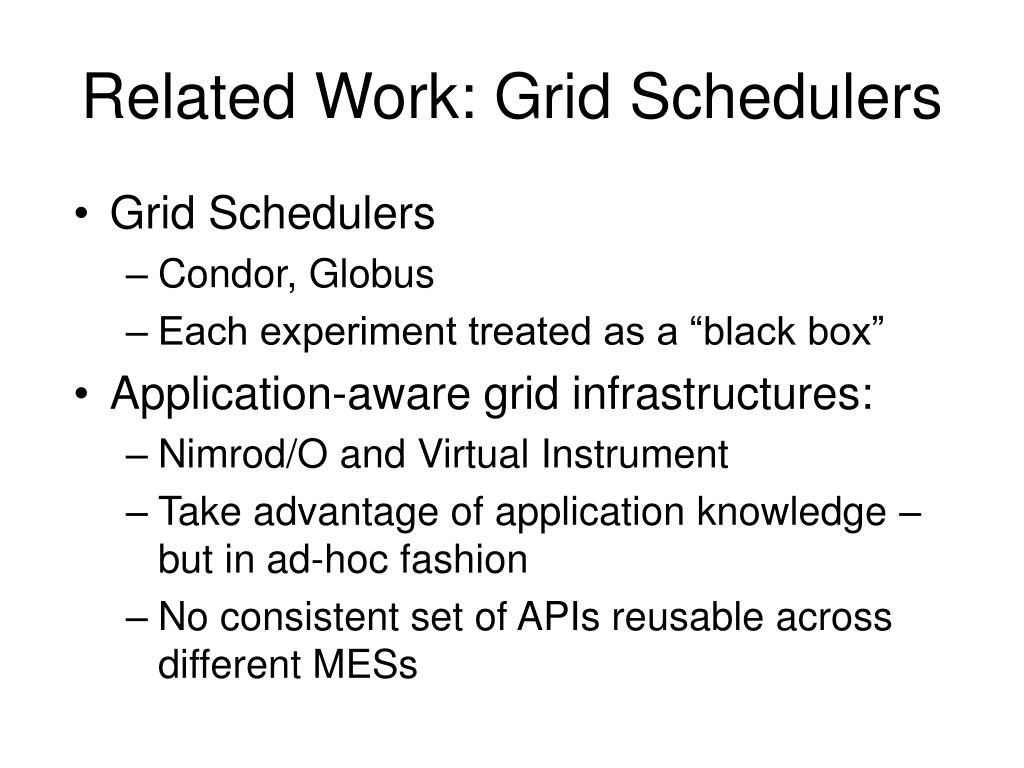 Related Work: Grid Schedulers

• Grid Schedulers
  – Condor, Globus
  – Each experiment treated as a “black box”
• Application-aware grid infrastructures:
  – Nimrod/O and Virtual Instrument
  – Take advantage of application knowledge – but in ad-hoc fashion
  – No consistent set of APIs reusable across different MESs